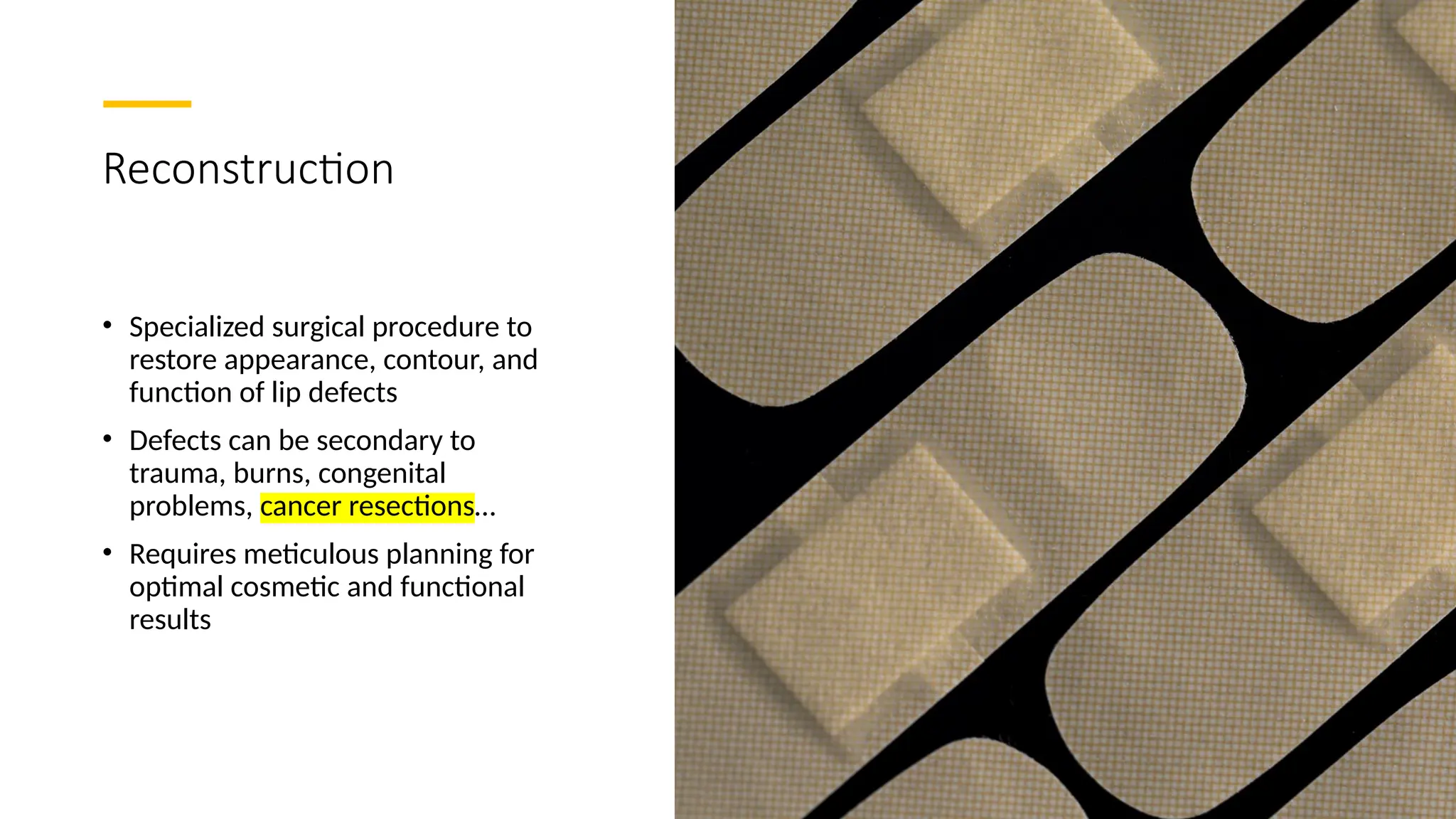 Reconstruction

• Specialized surgical procedure to restore appearance, contour, and function of lip defects

• Defects can be secondary to trauma, burns, congenital problems, cancer resections…

• Requires meticulous planning for optimal cosmetic and functional results